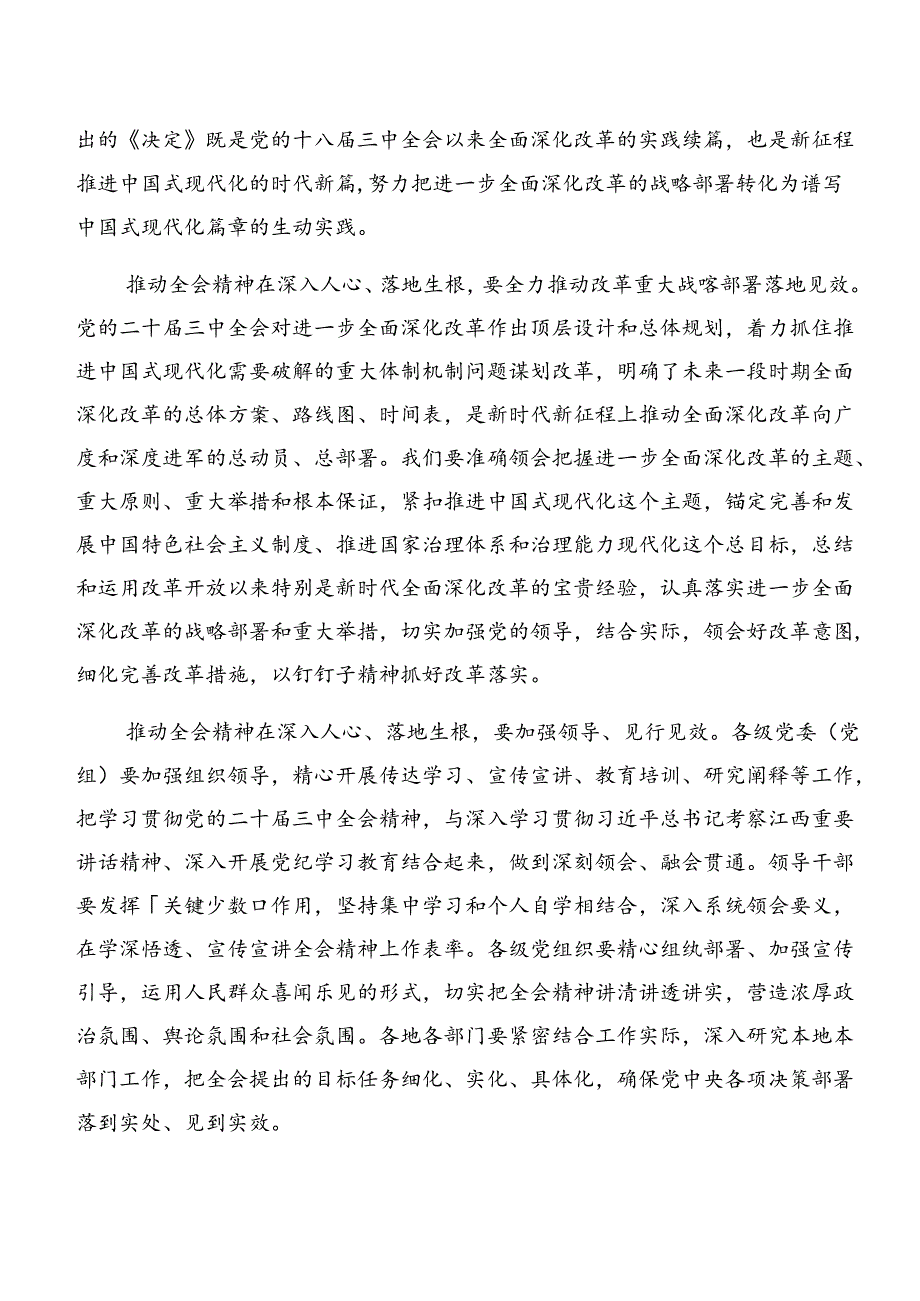 出的《决定》既是党的十八届三中全会以来全面深化改革的实践续篇，也是新征程推进中国式现代化的时代新篇，努力把进一步全面深化改革的战略部署转化为谱写中国式现代化篇章的生动实践。

推动全会精神在深入人心、落地生根，要全力推动改革重大战喀部署落地见效。党的二十届三中全会对进一步全面深化改革作出顶层设计和总体规划，着力抓住推进中国式现代化需要破解的重大体制机制问题谋划改革，明确了未来一段时期全面深化改革的总体方案、路线图、时间表，是新时代新征程上推动全面深化改革向广度和深度进军的总动员、总部署。我们要准确领会把握进一步全面深化改革的主题、重大原则、重大举措和根本保证，紧扣推进中国式现代化这个主题，锚定完善和发展中国特色社会主义制度、推进国家治理体系和治理能力现代化这个总目标，总结和运用改革开放以来特别是新时代全面深化改革的宝贵经验，认真落实进一步全面深化改革的战略部署和重大举措，切实加强党的领导，结合实际，领会好改革意图，细化完善改革措施，以钉钉子精神抓好改革落实。

推动全会精神在深入人心、落地生根，要加强领导、见行见效。各级党委（党组）要加强组织领导，精心开展传达学习、宣传宣讲、教育培训、研究阐释等工作，把学习贯彻党的二十届三中全会精神，与深入学习贯彻习近平总书记考察江西重要讲话精神、深入开展党纪学习教育结合起来，做到深刻领会、融会贯通。领导干部要发挥「关键少数口作用，坚持集中学习和个人自学相结合，深入系统领会要义，在学深悟透、宣传宣讲全会精神上作表率。各级党组织要精心组纨部署、加强宣传引导，运用人民群众喜闻乐见的形式，切实把全会精神讲清讲透讲实，营造浓厚政治氛围、舆论氛围和社会氛围。各地各部门要紧密结合工作实际，深入研究本地本部门工作，把全会提出的目标任务细化、实化、具体化，确保党中央各项决策部署落到实处、见到实效。